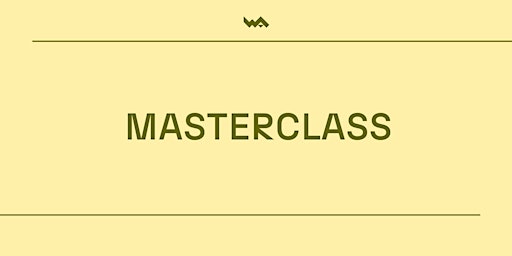 WA

MASTERCLASS